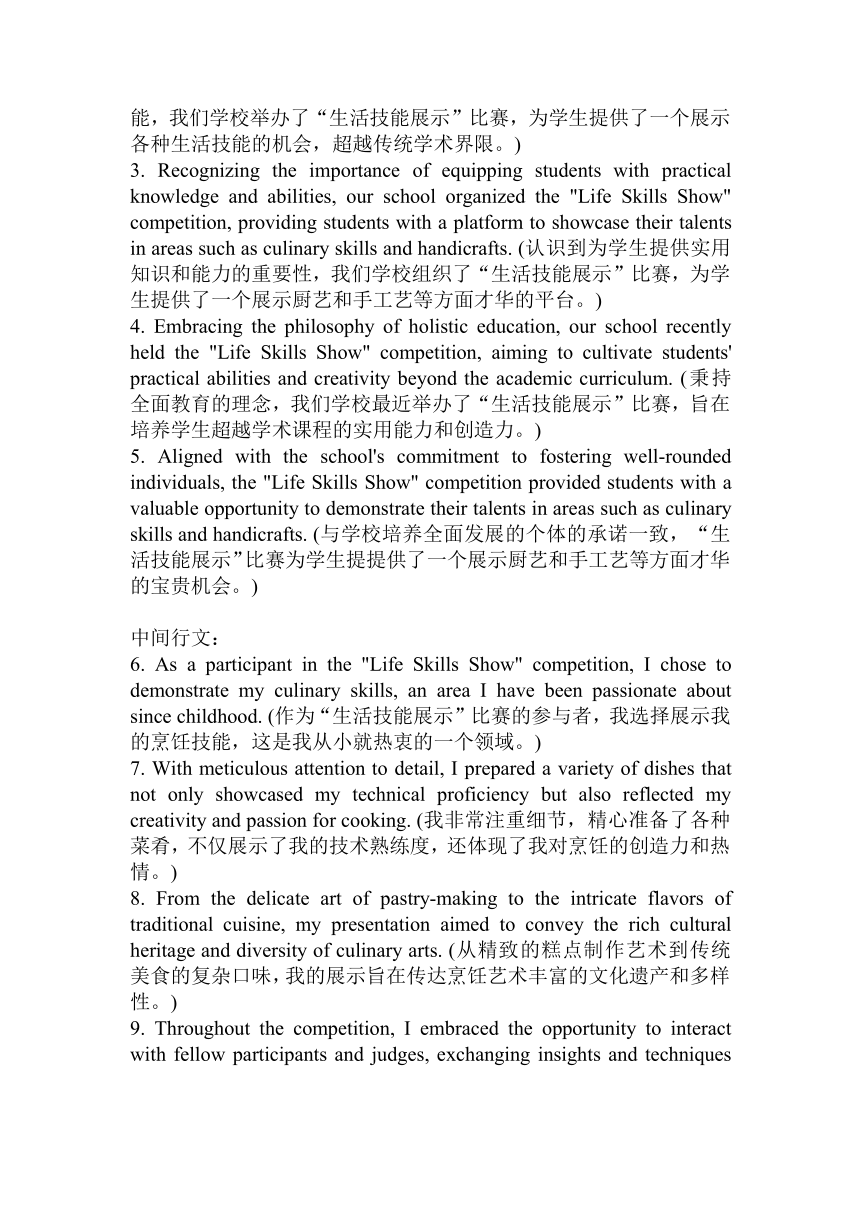 能，我们学校举办了“生活技能展示”比赛，为学生提供了一个展示各种生活技能的机会，超越传统学术界限。)
3. Recognizing the importance of equipping students with practical knowledge and abilities, our school organized the "Life Skills Show" competition, providing students with a platform to showcase their talents in areas such as culinary skills and handicrafts. (认识到为学生提供实用知识和能力的重要性，我们学校组织了“生活技能展示”比赛，为学生提供了一个展示厨艺和手工艺等方面才华的平台。)
4. Embracing the philosophy of holistic education, our school recently held the "Life Skills Show" competition, aiming to cultivate students' practical abilities and creativity beyond the academic curriculum. (秉持全面教育的理念，我们学校最近举办了“生活技能展示”比赛，旨在培养学生超越学术课程的实用能力和创造力。)
5. Aligned with the school's commitment to fostering well-rounded individuals, the "Life Skills Show" competition provided students with a valuable opportunity to demonstrate their talents in areas such as culinary skills and handicrafts. (与学校培养全面发展的个体的承诺一致，“生活技能展示”比赛为学生提提供了一个展示厨艺和手工艺等方面才华的宝贵机会。)

中间行文：
6. As a participant in the "Life Skills Show" competition, I chose to demonstrate my culinary skills, an area I have been passionate about since childhood. (作为“生活技能展示”比赛的参与者，我选择展示我的烹饪技能，这是我从小就热衷的一个领域。)
7. With meticulous attention to detail, I prepared a variety of dishes that not only showcased my technical proficiency but also reflected my creativity and passion for cooking. (我非常注重细节，精心准备了各种菜肴，不仅展示了我的技术熟练度，还体现了我对烹饪的创造力和热情。)
8. From the delicate art of pastry-making to the intricate flavors of traditional cuisine, my presentation aimed to convey the rich cultural heritage and diversity of culinary arts. (从精致的糕点制作艺术到传统美食的复杂口味，我的展示旨在传达烹饪艺术丰富的文化遗产和多样性。)
9. Throughout the competition, I embraced the opportunity to interact with fellow participants and judges, exchanging insights and techniques